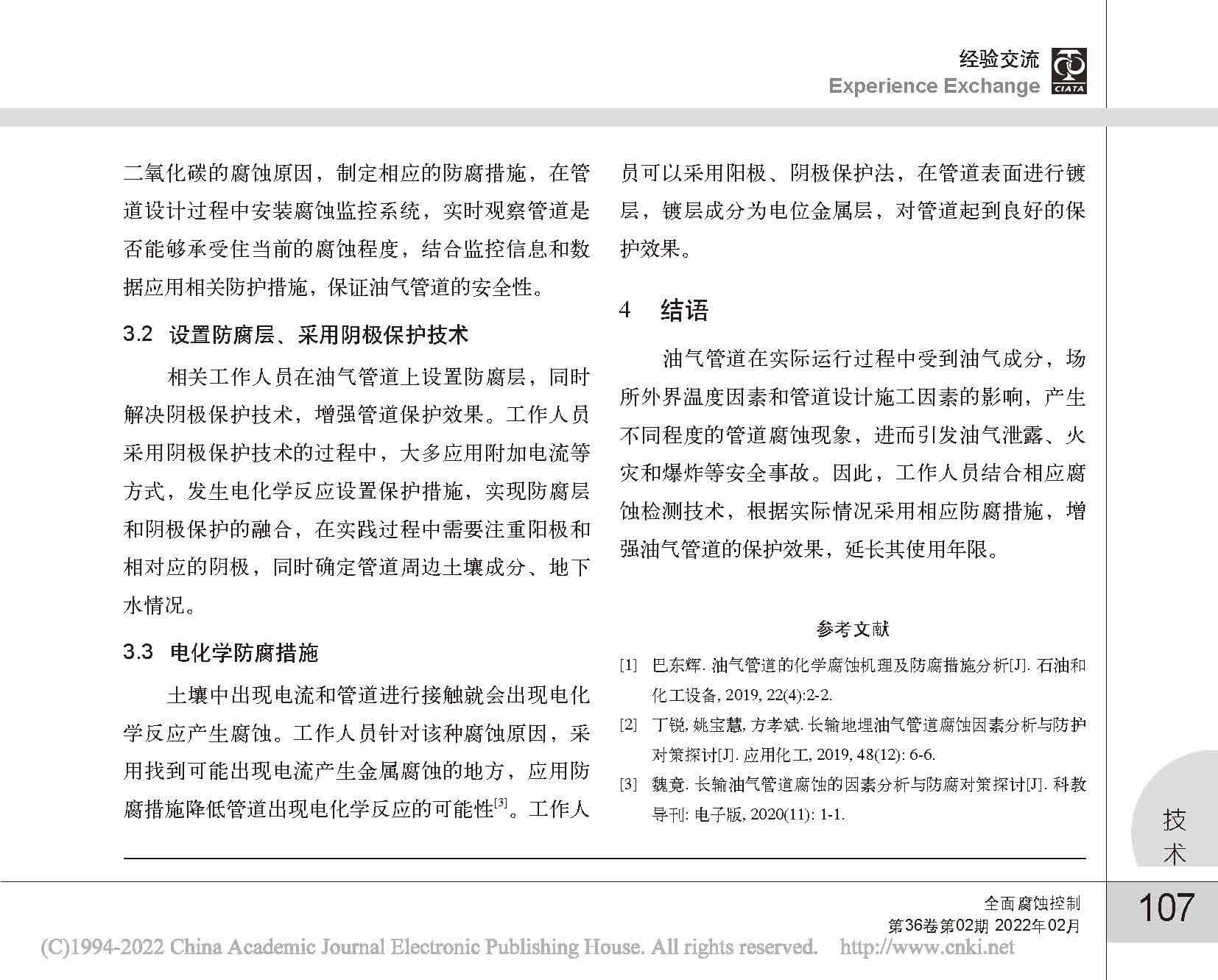 经验交流
Experience Exchange
CIATA

二氧化碳的腐蚀原因，制定相应的防腐措施，在管道设计过程中安装腐蚀监控系统，实时观察管道是否能够承受住当前的腐蚀程度，结合监控信息和数据应用相关防护措施，保证油气管道的安全性。

3.2 设置防腐层、采用阴极保护技术

相关工作人员在油气管道上设置防腐层，同时解决阴极保护技术，增强管道保护效果。工作人员采用阴极保护技术的过程中，大多应用附加电流等方式，发生电化学反应设置保护措施，实现防腐层和阴极保护的融合，在实践过程中需要注重阳极和相对应的阴极，同时确定管道周边土壤成分、地下水情况。

3.3 电化学防腐措施

土壤中出现电流和管道进行接触就会出现电化学反应产生腐蚀。工作人员针对该种腐蚀原因，采用找到可能出现电流产生金属腐蚀的地方，应用防腐措施降低管道出现电化学反应的可能性$^{[3]}$。工作人员可以采用阳极、阴极保护法，在管道表面进行镀层，镀层成分为电位金属层，对管道起到良好的保护效果。

4 结语

油气管道在实际运行过程中受到油气成分，场所外界温度因素和管道设计施工因素的影响，产生不同程度的管道腐蚀现象，进而引发油气泄露、火灾和爆炸等安全事故。因此，工作人员结合相应腐蚀检测技术，根据实际情况采用相应防腐措施，增强油气管道的保护效果，延长其使用年限。

参考文献

[1] 巴东辉. 油气管道的化学腐蚀机理及防腐措施分析[J]. 石油和化工设备, 2019, 22(4):2-2.
[2] 丁锐, 姚宝慧, 方孝斌. 长输地埋油气管道腐蚀因素分析与防护对策探讨[J]. 应用化工, 2019, 48(12): 6-6.
[3] 魏竟. 长输油气管道腐蚀的因素分析与防腐对策探讨[J]. 科教导刊: 电子版, 2020(11): 1-1.

技术

全面腐蚀控制
第36卷第02期 2022年02月
107

(C)1994-2022 China Academic Journal Electronic Publishing House. All rights reserved. http://www.cnki.net